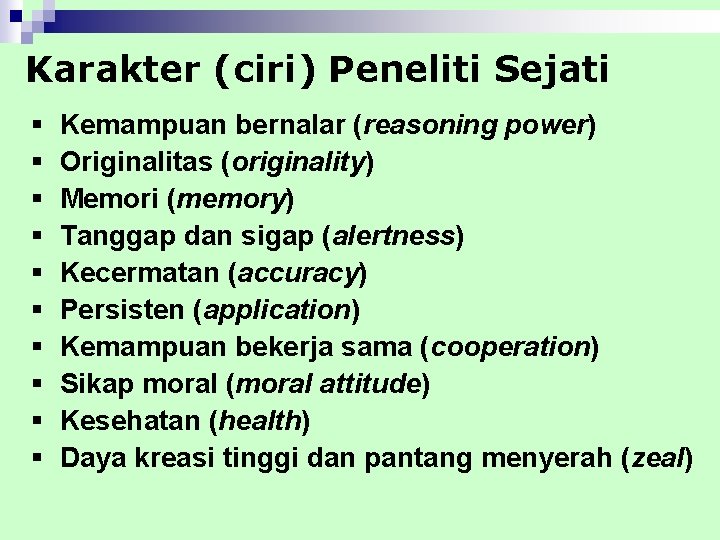 Karakter (ciri) Peneliti Sejati

• Kemampuan bernalar (reasoning power)
• Originalitas (originality)
• Memori (memory)
• Tanggap dan sigap (alertness)
• Kecermatan (accuracy)
• Persisten (application)
• Kemampuan bekerja sama (cooperation)
• Sikap moral (moral attitude)
• Kesehatan (health)
• Daya kreasi tinggi dan pantang menyerah (zeal)